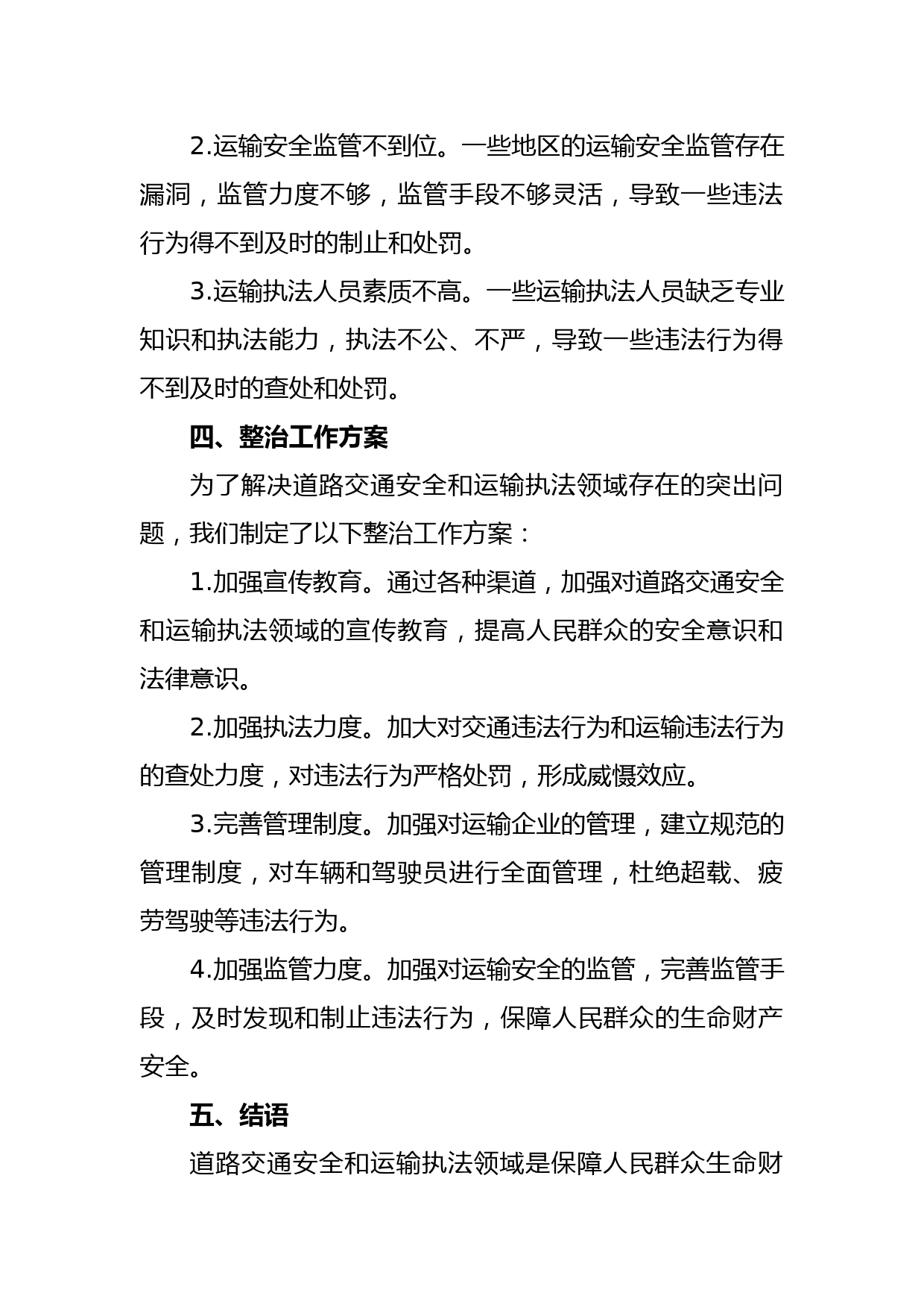 2.运输安全监管不到位。一些地区的运输安全监管存在漏洞，监管力度不够，监管手段不够灵活，导致一些违法行为得不到及时的制止和处罚。

3.运输执法人员素质不高。一些运输执法人员缺乏专业知识和执法能力，执法不公、不严，导致一些违法行为得不到及时的查处和处罚。

四、整治工作方案

为了解决道路交通安全和运输执法领域存在的突出问题，我们制定了以下整治工作方案：

1.加强宣传教育。通过各种渠道，加强对道路交通安全和运输执法领域的宣传教育，提高人民群众的安全意识和法律意识。

2.加强执法力度。加大对交通违法行为和运输违法行为的查处力度，对违法行为严格处罚，形成威慑效应。

3.完善管理制度。加强对运输企业的管理，建立规范的管理制度，对车辆和驾驶员进行全面管理，杜绝超载、疲劳驾驶等违法行为。

4.加强监管力度。加强对运输安全的监管，完善监管手段，及时发现和制止违法行为，保障人民群众的生命财产安全。

五、结语

道路交通安全和运输执法领域是保障人民群众生命财